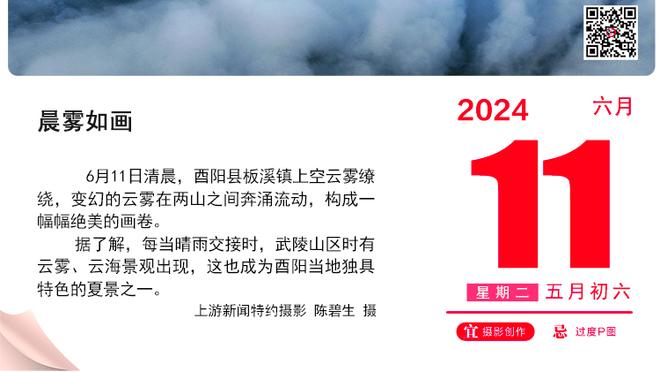 晨雾如画

6月11日清晨，酉阳县板溪镇上空云雾缭绕，变幻的云雾在两山之间奔涌流动，构成一幅幅绝美的画卷。

据了解，每当晴雨交接时，武陵山区时有云雾、云海景观出现，这也成为酉阳当地独具特色的夏景之一。

上游新闻特约摄影 陈碧生 摄

2024
六月
11
星期二 五月初六
宜 摄影创作
忌 过度P图